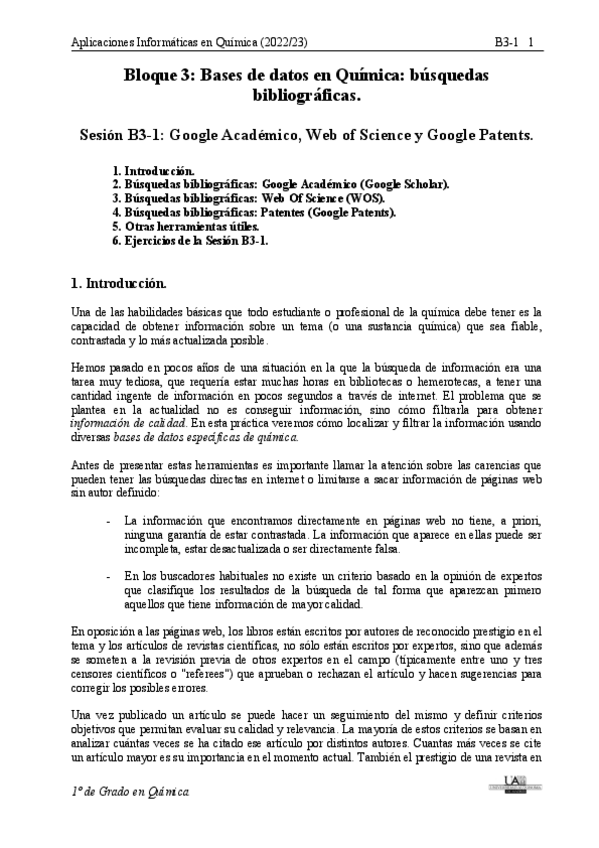 Aplicaciones Informáticas en Química (2022/23) B3-1 1

Bloque 3: Bases de datos en Química: búsquedas bibliográficas.

Sesión B3-1: Google Académico, Web of Science y Google Patents.

1. Introducción.
2. Búsquedas bibliográficas: Google Académico (Google Scholar).
3. Búsquedas bibliográficas: Web Of Science (WOS).
4. Búsquedas bibliográficas: Patentes (Google Patents).
5. Otras herramientas útiles.
6. Ejercicios de la Sesión B3-1.

1. Introducción.

Una de las habilidades básicas que todo estudiante o profesional de la química debe tener es la capacidad de obtener información sobre un tema (o una sustancia química) que sea fiable, contrastada y lo más actualizada posible.

Hemos pasado en pocos años de una situación en la que la búsqueda de información era una tarea muy tediosa, que requería estar muchas horas en bibliotecas o hemerotecas, a tener una cantidad ingente de información en pocos segundos a través de internet. El problema que se plantea en la actualidad no es conseguir información, sino cómo filtrarla para obtener información de calidad. En esta práctica veremos cómo localizar y filtrar la información usando diversas bases de datos específicas de química.

Antes de presentar estas herramientas es importante llamar la atención sobre las carencias que pueden tener las búsquedas directas en internet o limitarse a sacar información de páginas web sin autor definido:

- La información que encontramos directamente en páginas web no tiene, a priori, ninguna garantía de estar contrastada. La información que aparece en ellas puede ser incompleta, estar desactualizada o ser directamente falsa.

- En los buscadores habituales no existe un criterio basado en la opinión de expertos que clasifique los resultados de la búsqueda de tal forma que aparezcan primero aquellos que tiene información de mayor calidad.

En oposición a las páginas web, los libros están escritos por autores de reconocido prestigio en el tema y los artículos de revistas científicas, no sólo están escritos por expertos, sino que además se someten a la revisión previa de otros expertos en el campo (típicamente entre uno y tres censores científicos o "referees") que aprueban o rechazan el artículo y hacen sugerencias para corregir los posibles errores.

Una vez publicado un artículo se puede hacer un seguimiento del mismo y definir criterios objetivos que permitan evaluar su calidad y relevancia. La mayoría de estos criterios se basan en analizar cuántas veces se ha citado ese artículo por distintos autores. Cuantas más veces se cite un artículo mayor es su importancia en el momento actual. También el prestigio de una revista en

1º de Grado en Química

UAM